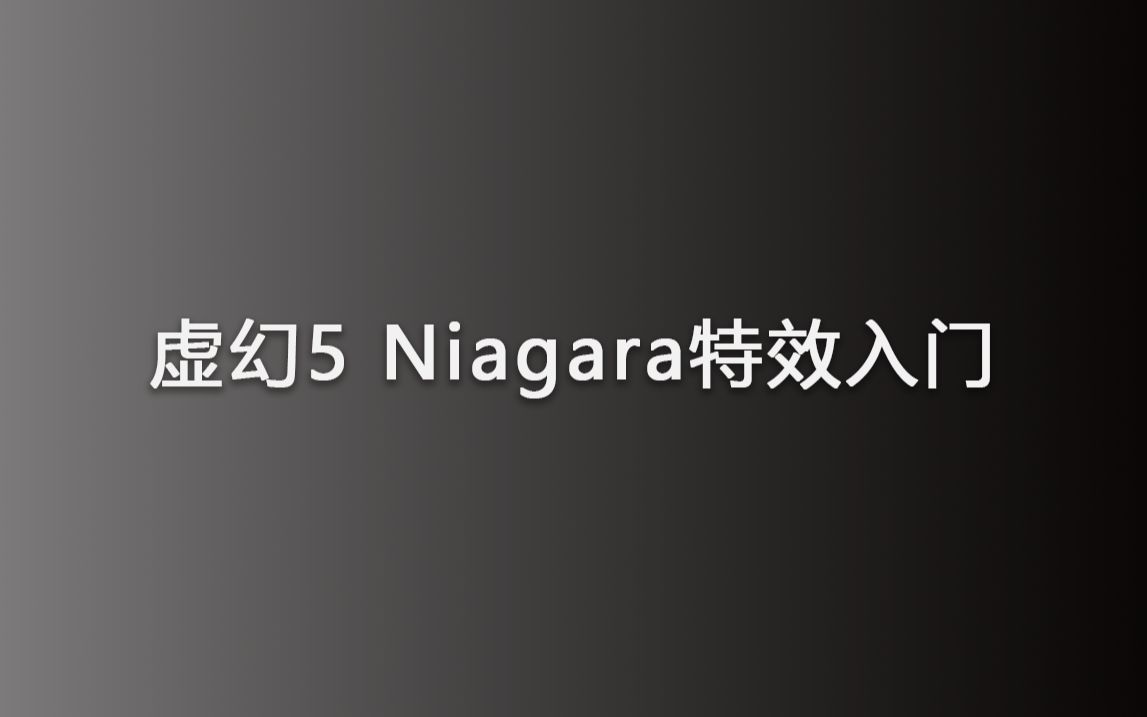 虚幻5 Niagara特效入门